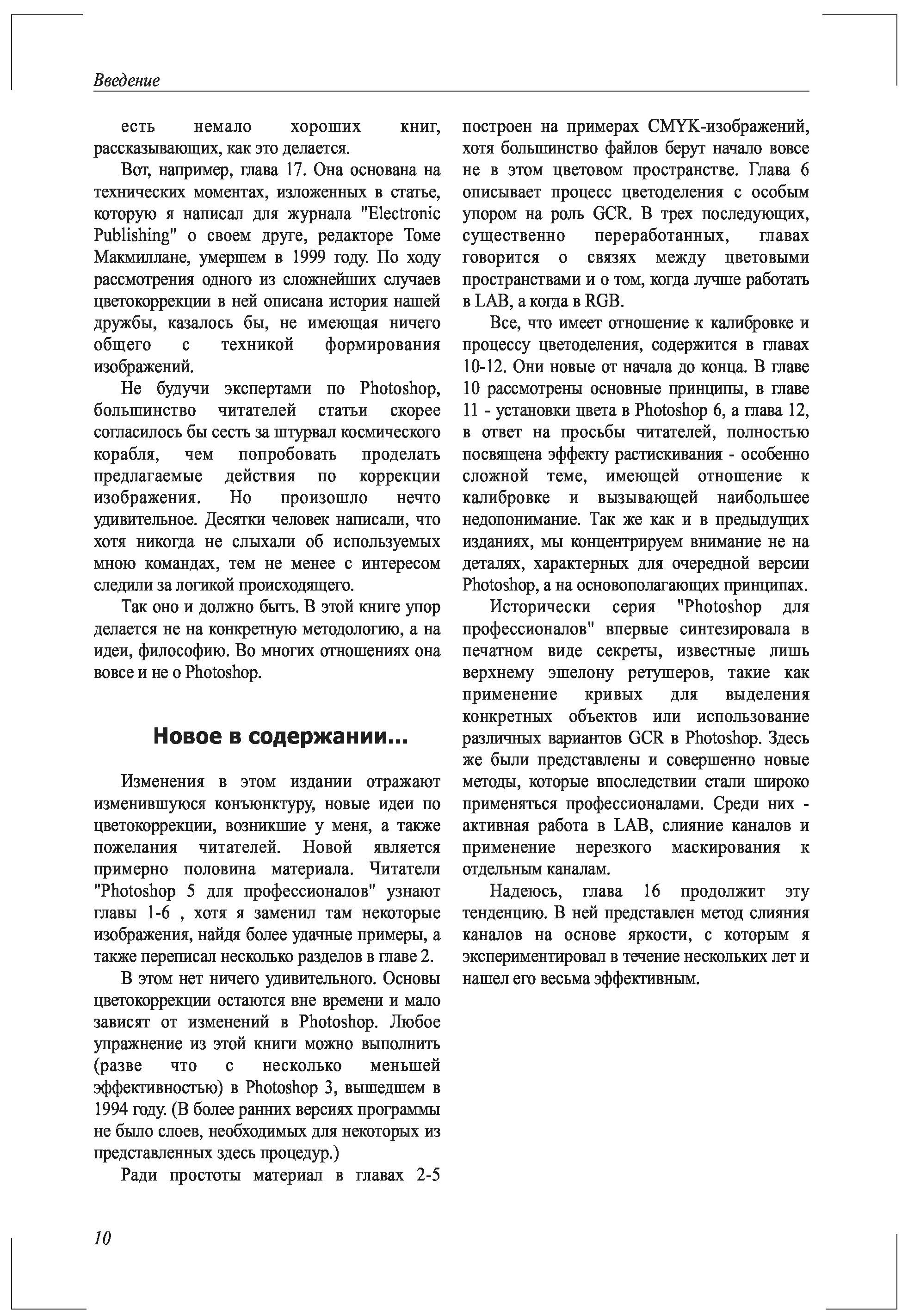 Введение

есть немало хороших книг, рассказывающих, как это делается.

Вот, например, глава 17. Она основана на технических моментах, изложенных в статье, которую я написал для журнала "Electronic Publishing" о своем друге, редакторе Томе Макмиллане, умершем в 1999 году. По ходу рассмотрения одного из сложнейших случаев цветокоррекции в ней описана история нашей дружбы, казалось бы, не имеющая ничего общего с техникой формирования изображений.

Не будучи экспертами по Photoshop, большинство читателей статьи скорее согласилось бы сесть за штурвал космического корабля, чем попробовать проделать предлагаемые действия по коррекции изображения. Но произошло нечто удивительное. Десятки человек написали, что хотя никогда не слыхали об используемых мною командах, тем не менее с интересом следили за логикой происходящего.

Так оно и должно быть. В этой книге упор делается не на конкретную методологию, а на идеи, философию. Во многих отношениях она вовсе и не о Photoshop.

Новое в содержании...

Изменения в этом издании отражают изменившуюся конъюнктуру, новые идеи по цветокоррекции, возникшие у меня, а также пожелания читателей. Новой является примерно половина материала. Читатели "Photoshop 5 для профессионалов" узнают главы 1-6 , хотя я заменил там некоторые изображения, найдя более удачные примеры, а также переписал несколько разделов в главе 2.

В этом нет ничего удивительного. Основы цветокоррекции остаются вне времени и мало зависят от изменений в Photoshop. Любое упражнение из этой книги можно выполнить (разве что с несколько меньшей эффективностью) в Photoshop 3, вышедшем в 1994 году. (В более ранних версиях программы не было слоев, необходимых для некоторых из представленных здесь процедур.)

Ради простоты материал в главах 2-5 построен на примерах CMYK-изображений, хотя большинство файлов берут начало вовсе не в этом цветовом пространстве. Глава 6 описывает процесс цветоделения с особым упором на роль GCR. В трех последующих, существенно переработанных, главах говорится о связях между цветовыми пространствами и о том, когда лучше работать в LAB, а когда в RGB.

Все, что имеет отношение к калибровке и процессу цветоделения, содержится в главах 10-12. Они новые от начала до конца. В главе 10 рассмотрены основные принципы, в главе 11 - установки цвета в Photoshop 6, а глава 12, в ответ на просьбы читателей, полностью посвящена эффекту растискивания - особенно сложной теме, имеющей отношение к калибровке и вызывающей наибольшее недопонимание. Так же как и в предыдущих изданиях, мы концентрируем внимание не на деталях, характерных для очередной версии Photoshop, а на основополагающих принципах.

Исторически серия "Photoshop для профессионалов" впервые синтезировала в печатном виде секреты, известные лишь верхнему эшелону ретушеров, такие как применение кривых для выделения конкретных объектов или использование различных вариантов GCR в Photoshop. Здесь же были представлены и совершенно новые методы, которые впоследствии стали широко применяться профессионалами. Среди них - активная работа в LAB, слияние каналов и применение нерезкого маскирования к отдельным каналам.

Надеюсь, глава 16 продолжит эту тенденцию. В ней представлен метод слияния каналов на основе яркости, с которым я экспериментировал в течение нескольких лет и нашел его весьма эффективным.

10